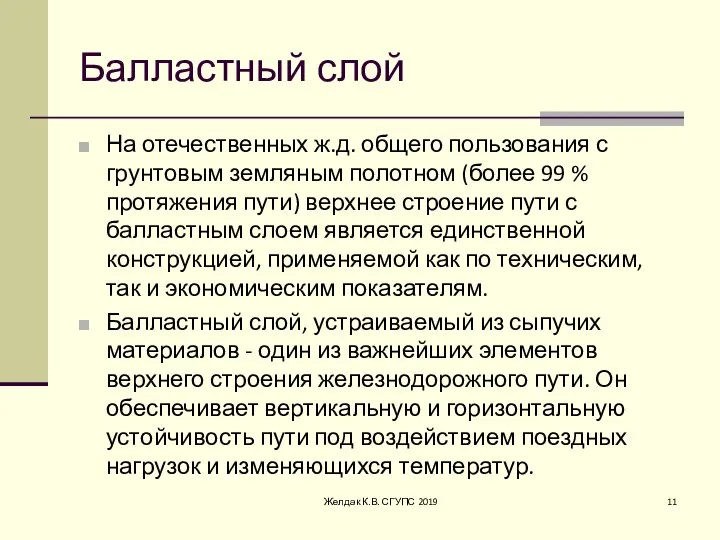 Балластный слой

На отечественных ж.д. общего пользования с грунтовым земляным полотном (более 99 % протяжения пути) верхнее строение пути с балластным слоем является единственной конструкцией, применяемой как по техническим, так и экономическим показателям.

Балластный слой, устраиваемый из сыпучих материалов - один из важнейших элементов верхнего строения железнодорожного пути. Он обеспечивает вертикальную и горизонтальную устойчивость пути под воздействием поездных нагрузок и изменяющихся температур.

Желдак К.В. СГУПС 2019

11